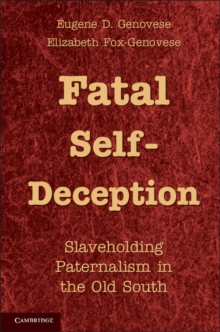 Eugene D. Genovese
Elizabeth Fox-Genovese

Fatal Self-Deception

Slaveholding Paternalism in the Old South

CAMBRIDGE